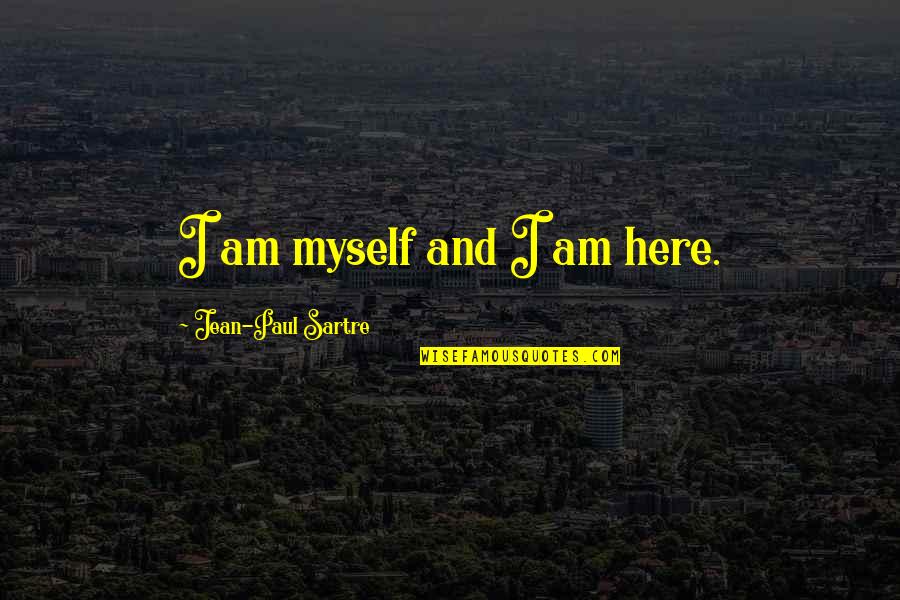 I am myself and I am here.

~ Jean-Paul Sartre

WISEFAMOUSQUOTES.COM